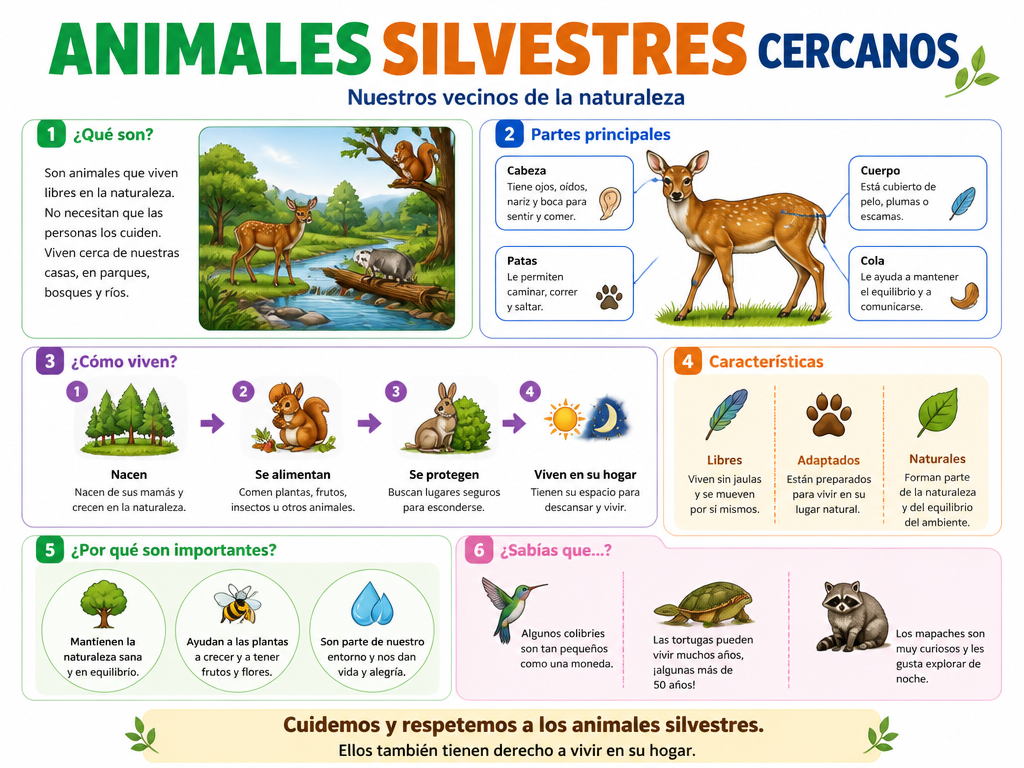 ANIMALES SILVESTRES CERCANOS

Nuestros vecinos de la naturaleza

1 ¿Qué son?

Son animales que viven libres en la naturaleza. No necesitan que las personas los cuiden. Viven cerca de nuestras casas, en parques, bosques y ríos.

2 Partes principales

Cabeza
Tiene ojos, oídos, nariz y boca para sentir y comer.

Patas
Le permiten caminar, correr y saltar.

Cuerpo
Está cubierto de pelo, plumas o escamas.

Cola
Le ayuda a mantener el equilibrio y a comunicarse.

3 ¿Cómo viven?

1
Nacen
Nacen de sus mamás y crecen en la naturaleza.

2
Se alimentan
Comen plantas, frutos, insectos u otros animales.

3
Se protegen
Buscan lugares seguros para esconderse.

4
Viven en su hogar
Tienen su espacio para descansar y vivir.

4 Características

Libres
Viven sin jaulas y se mueven por sí mismos.

Adaptados
Están preparados para vivir en su lugar natural.

Naturales
Forman parte de la naturaleza y del equilibrio del ambiente.

5 ¿Por qué son importantes?

Mantienen la naturaleza sana y en equilibrio.

Ayudan a las plantas a crecer y a tener frutos y flores.

Son parte de nuestro entorno y nos dan vida y alegría.

6 ¿Sabías que...?

Algunos colibríes son tan pequeños como una moneda.

Las tortugas pueden vivir muchos años, ¡algunas más de 50 años!

Los mapaches son muy curiosos y les gusta explorar de noche.

Cuidemos y respetemos a los animales silvestres.
Ellos también tienen derecho a vivir en su hogar.